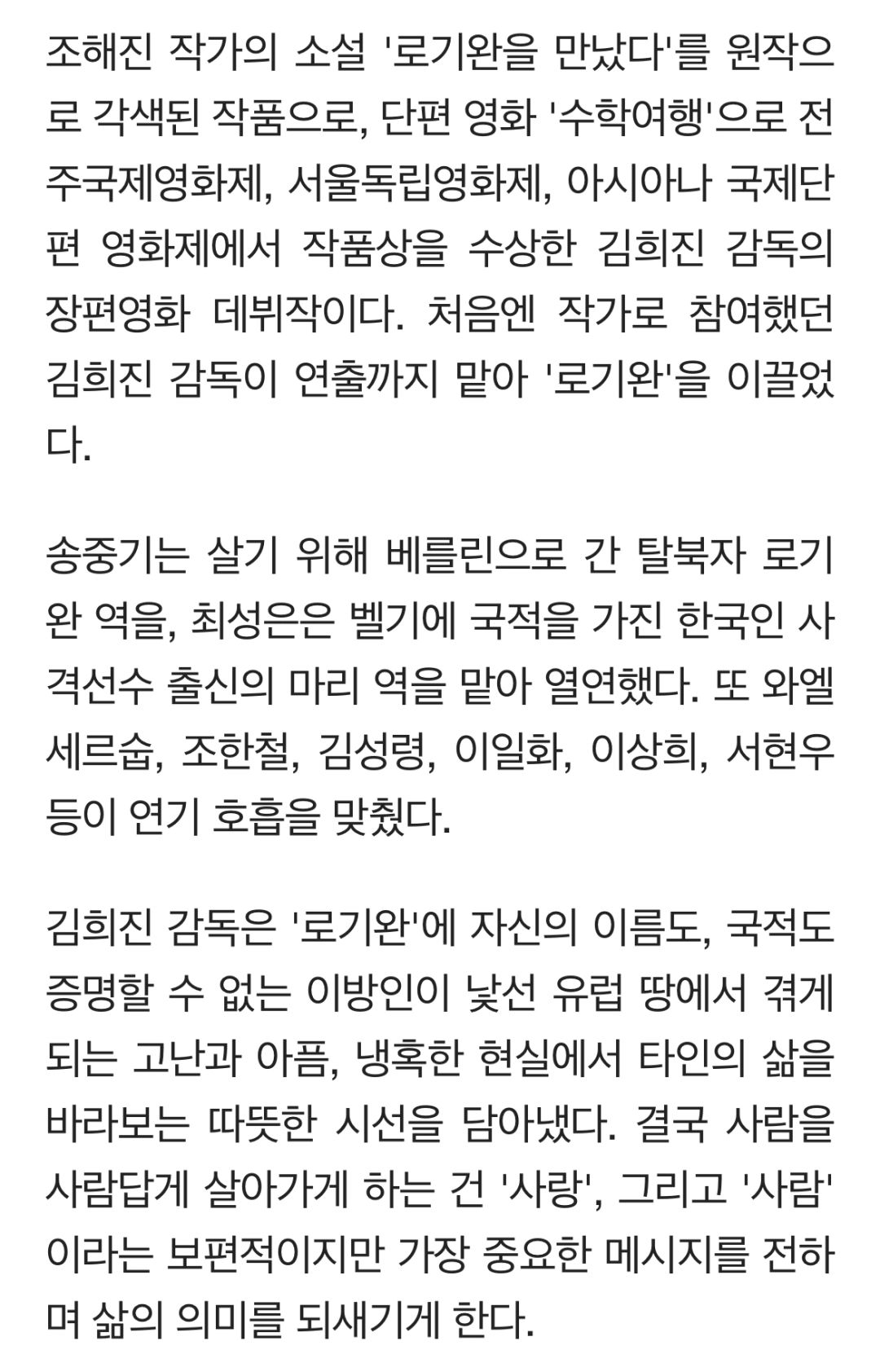 조해진 작가의 소설 '로기완을 만났다'를 원작으로 각색된 작품으로, 단편 영화 '수학여행'으로 전주국제영화제, 서울독립영화제, 아시아나 국제단편 영화제에서 작품상을 수상한 김희진 감독의 장편영화 데뷔작이다. 처음엔 작가로 참여했던 김희진 감독이 연출까지 맡아 '로기완'을 이끌었다.

송중기는 살기 위해 베를린으로 간 탈북자 로기완 역을, 최성은은 벨기에 국적을 가진 한국인 사격선수 출신의 마리 역을 맡아 열연했다. 또 와엘 세르숩, 조한철, 김성령, 이일화, 이상희, 서현우 등이 연기 호흡을 맞췄다.

김희진 감독은 '로기완'에 자신의 이름도, 국적도 증명할 수 없는 이방인이 낯선 유럽 땅에서 겪게 되는 고난과 아픔, 냉혹한 현실에서 타인의 삶을 바라보는 따뜻한 시선을 담아냈다. 결국 사람을 사람답게 살아가게 하는 건 '사랑', 그리고 '사람'이라는 보편적이지만 가장 중요한 메시지를 전하며 삶의 의미를 되새기게 한다.